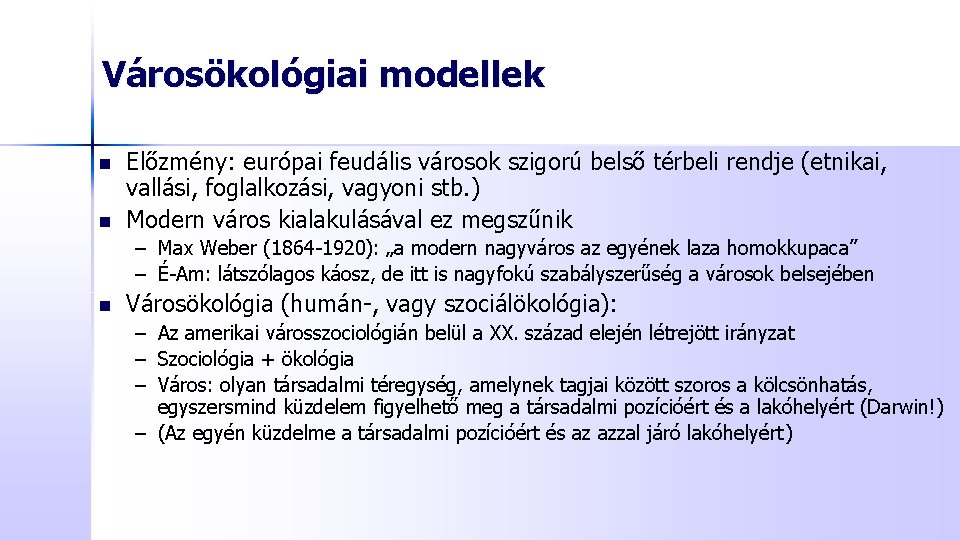 Városökológiai modellek

- Előzmény: európai feudális városok szigorú belső térbeli rendje (etnikai, vallási, foglalkozási, vagyoni stb.)
- Modern város kialakulásával ez megszűnik
  – Max Weber (1864-1920): „a modern nagyváros az egyének laza homokkupaca”
  – É-Am: látszólagos káosz, de itt is nagyfokú szabályszerűség a városok belsejében
- Városökológia (humán-, vagy szociálökológia):
  – Az amerikai városszociológián belül a XX. század elején létrejött irányzat
  – Szociológia + ökológia
  – Város: olyan társadalmi téregység, amelynek tagjai között szoros a kölcsönhatás, egyszersmind küzdelem figyelhető meg a társadalmi pozícióért és a lakóhelyért (Darwin!)
  – (Az egyén küzdelme a társadalmi pozícióért és az azzal járó lakóhelyért)